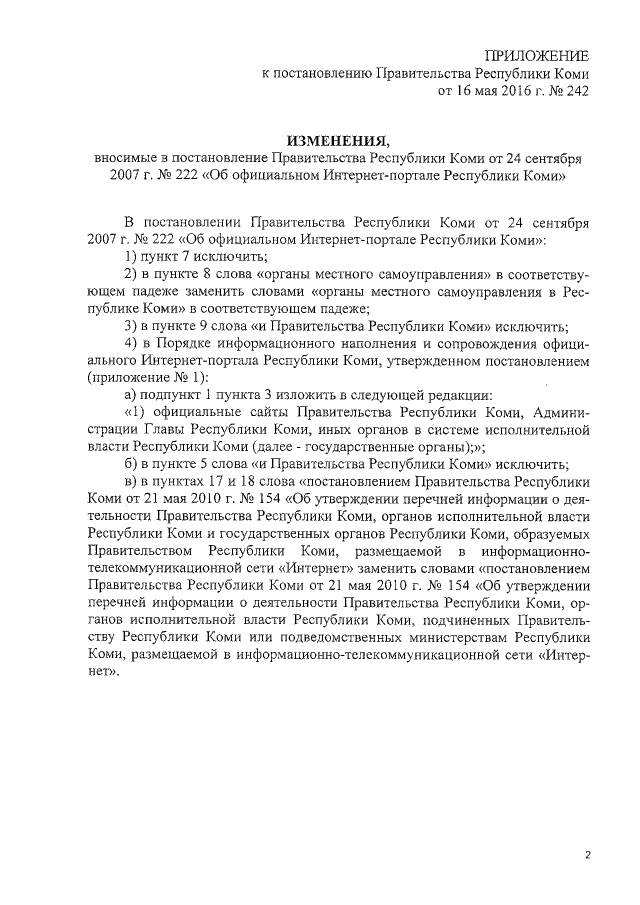 ПРИЛОЖЕНИЕ
к постановлению Правительства Республики Коми
от 16 мая 2016 г. № 242

ИЗМЕНЕНИЯ,
вносимые в постановление Правительства Республики Коми от 24 сентября 2007 г. № 222 «Об официальном Интернет-портале Республики Коми»

В постановлении Правительства Республики Коми от 24 сентября 2007 г. № 222 «Об официальном Интернет-портале Республики Коми»:

1) пункт 7 исключить;

2) в пункте 8 слова «органы местного самоуправления» в соответствующем падеже заменить словами «органы местного самоуправления в Республике Коми» в соответствующем падеже;

3) в пункте 9 слова «и Правительства Республики Коми» исключить;

4) в Порядке информационного наполнения и сопровождения официального Интернет-портала Республики Коми, утвержденном постановлением (приложение № 1):

а) подпункт 1 пункта 3 изложить в следующей редакции:

«1) официальные сайты Правительства Республики Коми, Администрации Главы Республики Коми, иных органов в системе исполнительной власти Республики Коми (далее - государственные органы);»;

б) в пункте 5 слова «и Правительства Республики Коми» исключить;

в) в пунктах 17 и 18 слова «постановлением Правительства Республики Коми от 21 мая 2010 г. № 154 «Об утверждении перечней информации о деятельности Правительства Республики Коми, органов исполнительной власти Республики Коми и государственных органов Республики Коми, образуемых Правительством Республики Коми, размещаемой в информационно-телекоммуникационной сети «Интернет» заменить словами «постановлением Правительства Республики Коми от 21 мая 2010 г. № 154 «Об утверждении перечней информации о деятельности Правительства Республики Коми, органов исполнительной власти Республики Коми, подчиненных Правительству Республики Коми или подведомственных министерствам Республики Коми, размещаемой в информационно-телекоммуникационной сети «Интернет».

2